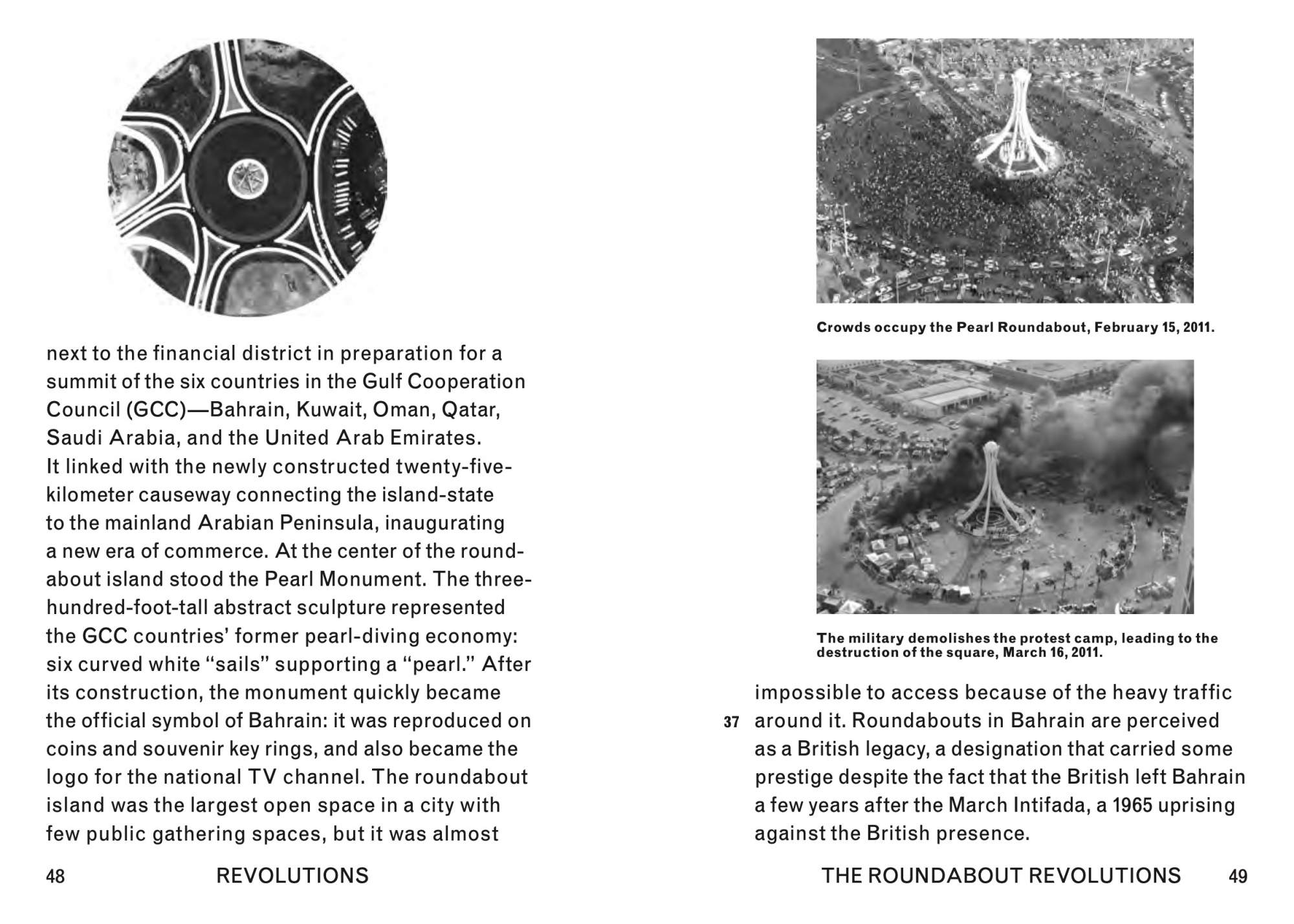 next to the financial district in preparation for a summit of the six countries in the Gulf Cooperation Council (GCC)—Bahrain, Kuwait, Oman, Qatar, Saudi Arabia, and the United Arab Emirates. It linked with the newly constructed twenty-five-kilometer causeway connecting the island-state to the mainland Arabian Peninsula, inaugurating a new era of commerce. At the center of the roundabout island stood the Pearl Monument. The three-hundred-foot-tall abstract sculpture represented the GCC countries' former pearl-diving economy: six curved white "sails" supporting a "pearl." After its construction, the monument quickly became the official symbol of Bahrain: it was reproduced on coins and souvenir key rings, and also became the logo for the national TV channel. The roundabout island was the largest open space in a city with few public gathering spaces, but it was almost

48 REVOLUTIONS

Crowds occupy the Pearl Roundabout, February 15, 2011.

The military demolishes the protest camp, leading to the destruction of the square, March 16, 2011.

impossible to access because of the heavy traffic around it. Roundabouts in Bahrain are perceived as a British legacy, a designation that carried some prestige despite the fact that the British left Bahrain a few years after the March Intifada, a 1965 uprising against the British presence.

37

THE ROUNDABOUT REVOLUTIONS 49